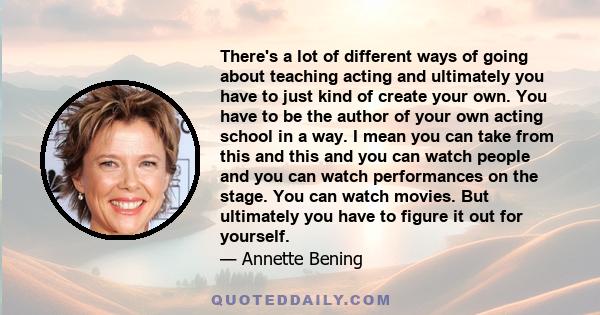 There's a lot of different ways of going about teaching acting and ultimately you have to just kind of create your own. You have to be the author of your own acting school in a way. I mean you can take from this and this and you can watch people and you can watch performances on the stage. You can watch movies. But ultimately you have to figure it out for yourself.

— Annette Bening

QUOTEDDAILY.COM